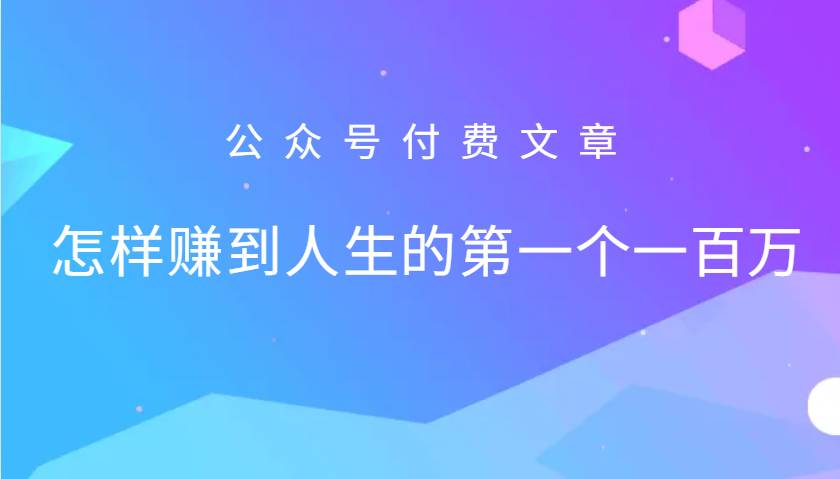 公众号付费文章

怎样赚到人生的第一个一百万